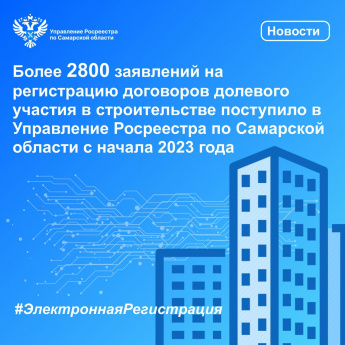 Управление Росреестра по Самарской области

Новости

Более 2800 заявлений на регистрацию договоров долевого участия в строительстве поступило в Управление Росреестра по Самарской области с начала 2023 года

#ЭлектроннаяРегистрация